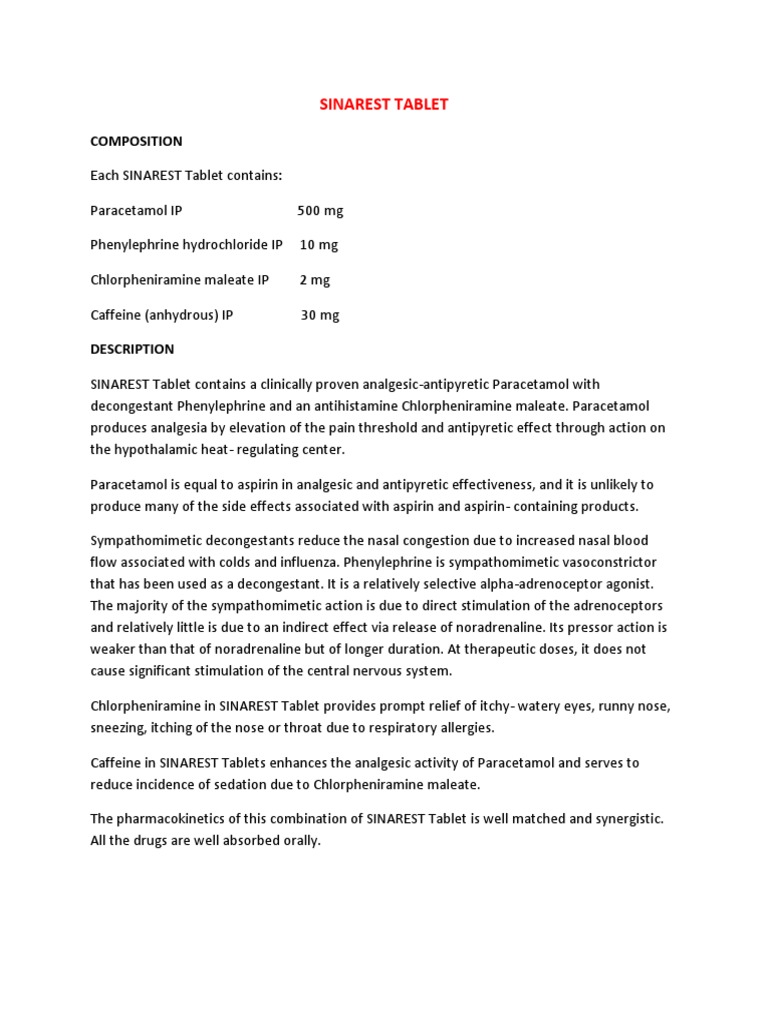 SINAREST TABLET

COMPOSITION

Each SINAREST Tablet contains:

Paracetamol IP 500 mg

Phenylephrine hydrochloride IP 10 mg

Chlorpheniramine maleate IP 2 mg

Caffeine (anhydrous) IP 30 mg

DESCRIPTION

SINAREST Tablet contains a clinically proven analgesic-antipyretic Paracetamol with decongestant Phenylephrine and an antihistamine Chlorpheniramine maleate. Paracetamol produces analgesia by elevation of the pain threshold and antipyretic effect through action on the hypothalamic heat- regulating center.

Paracetamol is equal to aspirin in analgesic and antipyretic effectiveness, and it is unlikely to produce many of the side effects associated with aspirin and aspirin- containing products.

Sympathomimetic decongestants reduce the nasal congestion due to increased nasal blood flow associated with colds and influenza. Phenylephrine is sympathomimetic vasoconstrictor that has been used as a decongestant. It is a relatively selective alpha-adrenoceptor agonist. The majority of the sympathomimetic action is due to direct stimulation of the adrenoceptors and relatively little is due to an indirect effect via release of noradrenaline. Its pressor action is weaker than that of noradrenaline but of longer duration. At therapeutic doses, it does not cause significant stimulation of the central nervous system.

Chlorpheniramine in SINAREST Tablet provides prompt relief of itchy- watery eyes, runny nose, sneezing, itching of the nose or throat due to respiratory allergies.

Caffeine in SINAREST Tablets enhances the analgesic activity of Paracetamol and serves to reduce incidence of sedation due to Chlorpheniramine maleate.

The pharmacokinetics of this combination of SINAREST Tablet is well matched and synergistic. All the drugs are well absorbed orally.